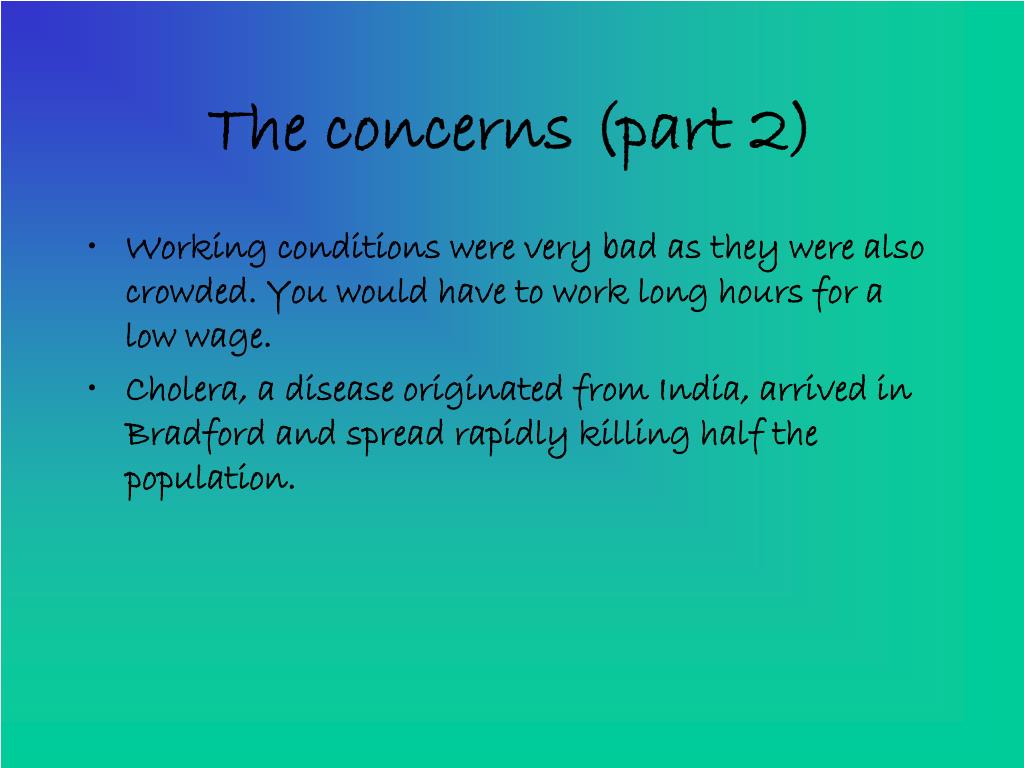 The concerns (part 2)

• Working conditions were very bad as they were also crowded. You would have to work long hours for a low wage.
• Cholera, a disease originated from India, arrived in Bradford and spread rapidly killing half the population.